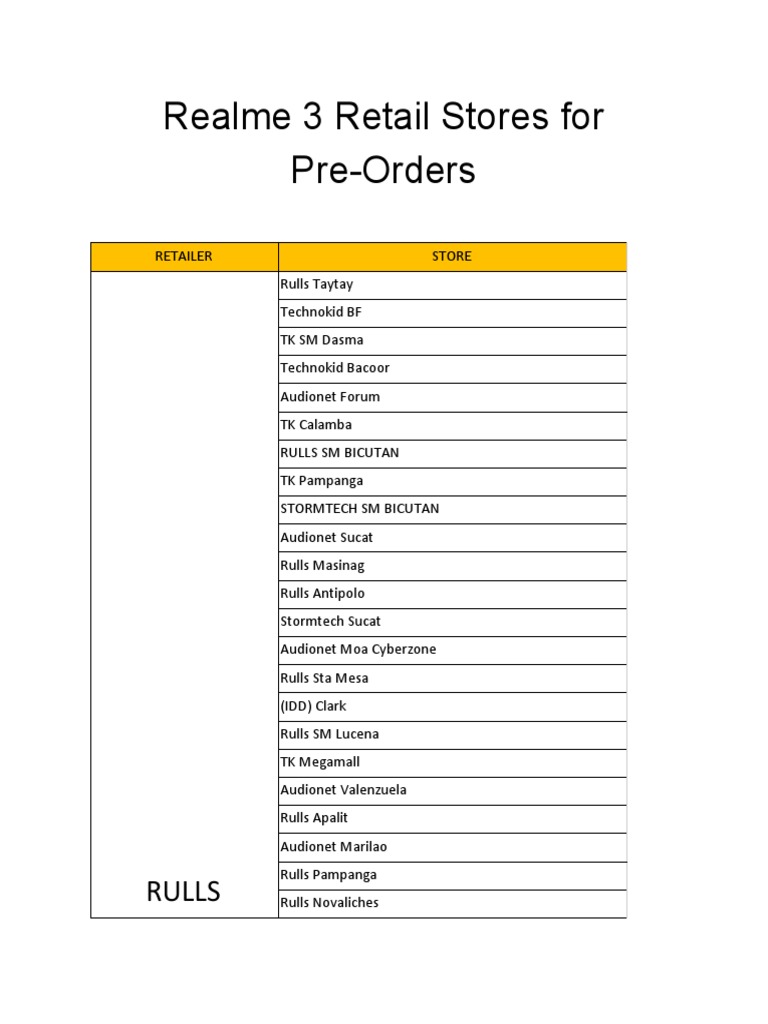 Realme 3 Retail Stores for Pre-Orders

| RETAILER | STORE |
|---|---|
| RULLS | Rulls Taytay |
| | Technokid BF |
| | TK SM Dasma |
| | Technokid Bacoor |
| | Audionet Forum |
| | TK Calamba |
| | RULLS SM BICUTAN |
| | TK Pampanga |
| | STORMTECH SM BICUTAN |
| | Audionet Sucat |
| | Rulls Masinag |
| | Rulls Antipolo |
| | Stormtech Sucat |
| | Audionet Moa Cyberzone |
| | Rulls Sta Mesa |
| | (IDD) Clark |
| | Rulls SM Lucena |
| | TK Megamall |
| | Audionet Valenzuela |
| | Rulls Apalit |
| | Audionet Marilao |
| | Rulls Pampanga |
| | Rulls Novaliches |